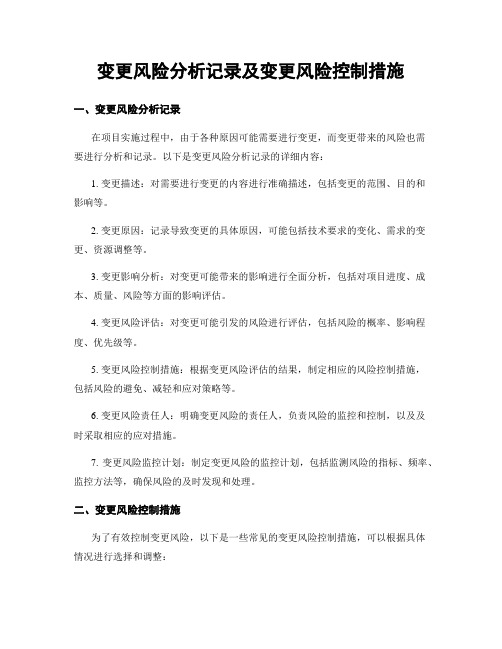 变更风险分析记录及变更风险控制措施

一、变更风险分析记录

在项目实施过程中，由于各种原因可能需要进行变更，而变更带来的风险也需要进行分析和记录。以下是变更风险分析记录的详细内容：

1. 变更描述：对需要进行变更的内容进行准确描述，包括变更的范围、目的和影响等。

2. 变更原因：记录导致变更的具体原因，可能包括技术要求的变化、需求的变更、资源调整等。

3. 变更影响分析：对变更可能带来的影响进行全面分析，包括对项目进度、成本、质量、风险等方面的影响评估。

4. 变更风险评估：对变更可能引发的风险进行评估，包括风险的概率、影响程度、优先级等。

5. 变更风险控制措施：根据变更风险评估的结果，制定相应的风险控制措施，包括风险的避免、减轻和应对策略等。

6. 变更风险责任人：明确变更风险的责任人，负责风险的监控和控制，以及及时采取相应的应对措施。

7. 变更风险监控计划：制定变更风险的监控计划，包括监测风险的指标、频率、监控方法等，确保风险的及时发现和处理。

二、变更风险控制措施

为了有效控制变更风险，以下是一些常见的变更风险控制措施，可以根据具体情况进行选择和调整：